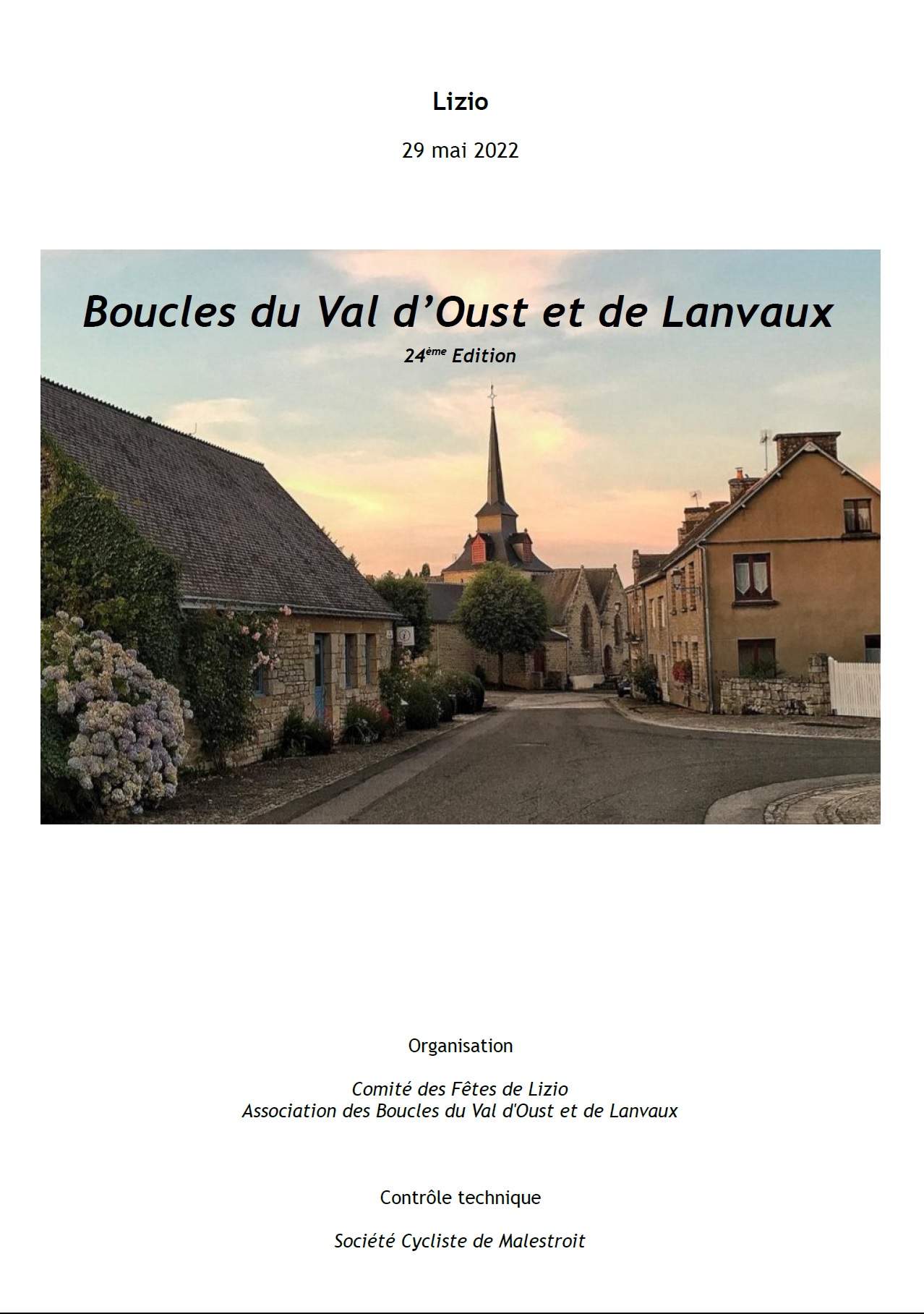 Lizio

29 mai 2022

Boucles du Val d'Oust et de Lanvaux

24ème Edition

Organisation

Comité des Fêtes de Lizio
Association des Boucles du Val d'Oust et de Lanvaux

Contrôle technique

Société Cycliste de Malestroit